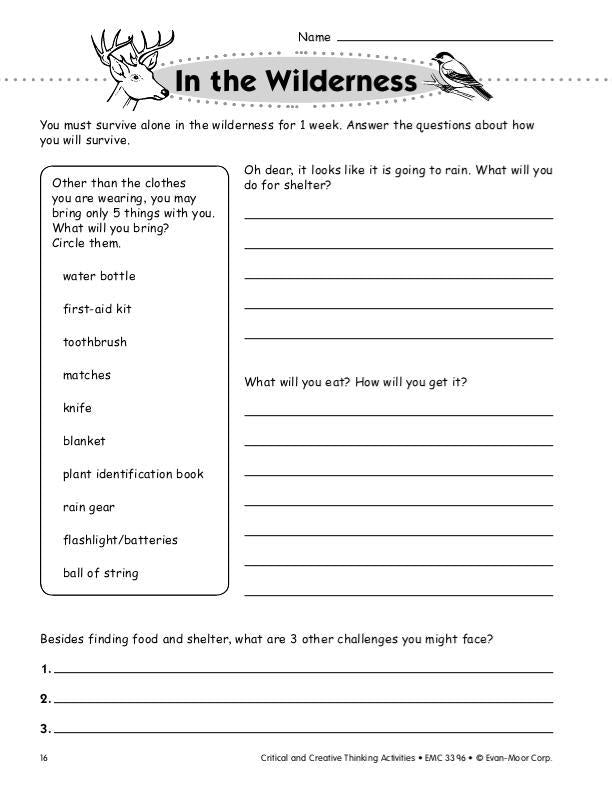 Name ____

In the Wilderness

You must survive alone in the wilderness for 1 week. Answer the questions about how you will survive.

Other than the clothes you are wearing, you may bring only 5 things with you. What will you bring? Circle them.

water bottle

first-aid kit

toothbrush

matches

knife

blanket

plant identification book

rain gear

flashlight/batteries

ball of string

Oh dear, it looks like it is going to rain. What will you do for shelter?

____

____

____

____

____

What will you eat? How will you get it?

____

____

____

____

____

____

____

Besides finding food and shelter, what are 3 other challenges you might face?

1. ____

2. ____

3. ____

16

Critical and Creative Thinking Activities • EMC 3396 • © Evan-Moor Corp.